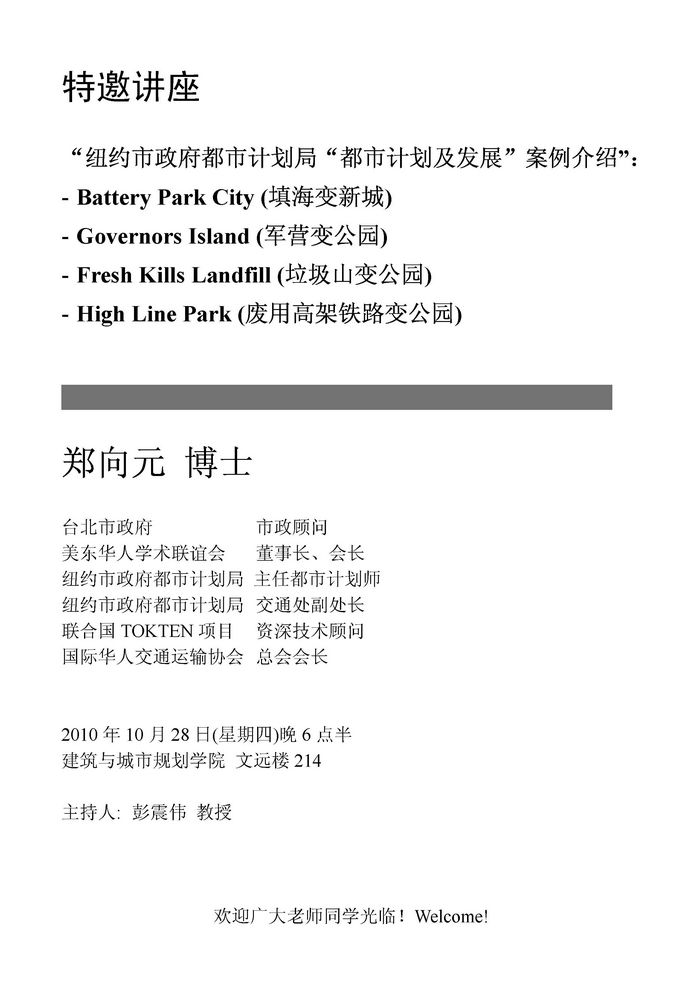 特邀讲座

“纽约市政府都市计划局“都市计划及发展”案例介绍”:
- Battery Park City (填海变新城)
- Governors Island (军营变公园)
- Fresh Kills Landfill (垃圾山变公园)
- High Line Park (废用高架铁路变公园)

郑向元 博士

| | |
|---|---|
| 台北市政府 | 市政顾问 |
| 美东华人学术联谊会 | 董事长、会长 |
| 纽约市政府都市计划局 | 主任都市计划师 |
| 纽约市政府都市计划局 | 交通处副处长 |
| 联合国 TOKTEN 项目 | 资深技术顾问 |
| 国际华人交通运输协会 | 总会会长 |

2010 年 10 月 28 日(星期四)晚 6 点半
建筑与城市规划学院 文远楼 214

主持人: 彭震伟 教授

欢迎广大老师同学光临！Welcome!